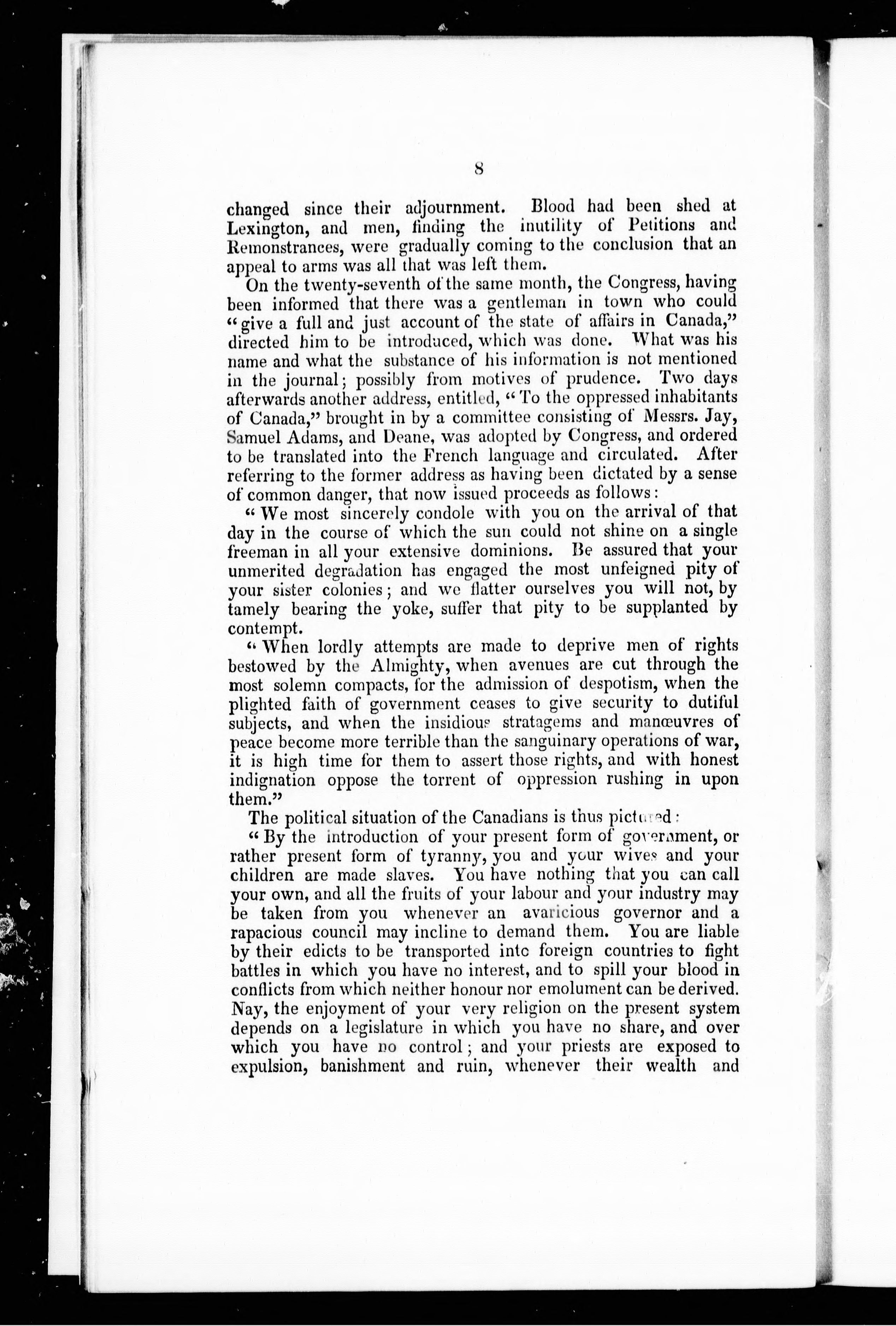 8

changed since their adjournment. Blood had been shed at Lexington, and men, finding the inutility of Petitions and Remonstrances, were gradually coming to the conclusion that an appeal to arms was all that was left them.

On the twenty-seventh of the same month, the Congress, having been informed that there was a gentleman in town who could "give a full and just account of the state of affairs in Canada," directed him to be introduced, which was done. What was his name and what the substance of his information is not mentioned in the journal; possibly from motives of prudence. Two days afterwards another address, entitled, "To the oppressed inhabitants of Canada," brought in by a committee consisting of Messrs. Jay, Samuel Adams, and Deane, was adopted by Congress, and ordered to be translated into the French language and circulated. After referring to the former address as having been dictated by a sense of common danger, that now issued proceeds as follows:

"We most sincerely condole with you on the arrival of that day in the course of which the sun could not shine on a single freeman in all your extensive dominions. Be assured that your unmerited degradation has engaged the most unfeigned pity of your sister colonies; and we flatter ourselves you will not, by tamely bearing the yoke, suffer that pity to be supplanted by contempt.

"When lordly attempts are made to deprive men of rights bestowed by the Almighty, when avenues are cut through the most solemn compacts, for the admission of despotism, when the plighted faith of government ceases to give security to dutiful subjects, and when the insidious stratagems and manœuvres of peace become more terrible than the sanguinary operations of war, it is high time for them to assert those rights, and with honest indignation oppose the torrent of oppression rushing in upon them."

The political situation of the Canadians is thus pictured:

"By the introduction of your present form of government, or rather present form of tyranny, you and your wives and your children are made slaves. You have nothing that you can call your own, and all the fruits of your labour and your industry may be taken from you whenever an avaricious governor and a rapacious council may incline to demand them. You are liable by their edicts to be transported into foreign countries to fight battles in which you have no interest, and to spill your blood in conflicts from which neither honour nor emolument can be derived. Nay, the enjoyment of your very religion on the present system depends on a legislature in which you have no share, and over which you have no control; and your priests are exposed to expulsion, banishment and ruin, whenever their wealth and